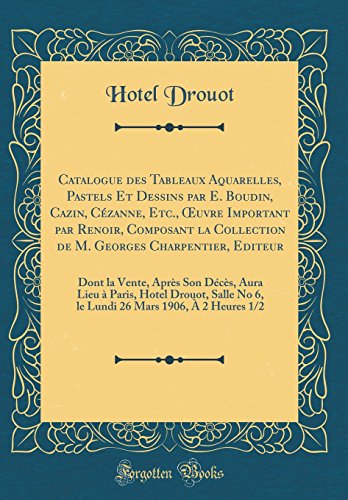 Hotel Drouot

Catalogue des Tableaux Aquarelles, Pastels Et Dessins par E. Boudin, Cazin, Cézanne, Etc., Œuvre Important par Renoir, Composant la Collection de M. Georges Charpentier, Editeur

Dont la Vente, Après Son Décès, Aura Lieu à Paris, Hotel Drouot, Salle No 6, le Lundi 26 Mars 1906, À 2 Heures 1/2

Forgotten Books